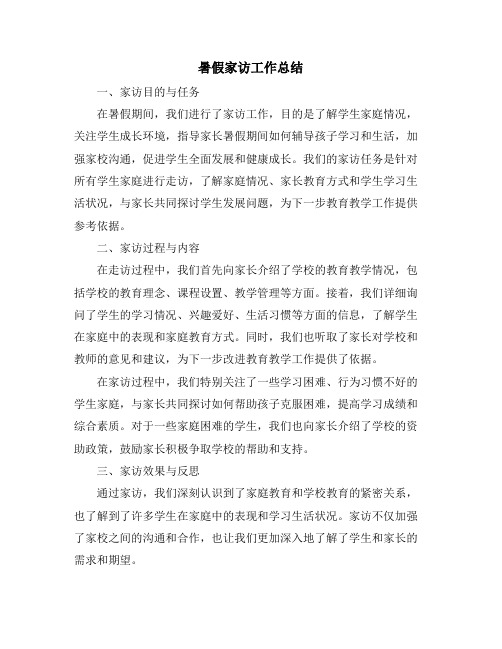 暑假家访工作总结

一、家访目的与任务

在暑假期间，我们进行了家访工作，目的是了解学生家庭情况，关注学生成长环境，指导家长暑假期间如何辅导孩子学习和生活，加强家校沟通，促进学生全面发展和健康成长。我们的家访任务是针对所有学生家庭进行走访，了解家庭情况、家长教育方式和学生学习生活状况，与家长共同探讨学生发展问题，为下一步教育教学工作提供参考依据。

二、家访过程与内容

在走访过程中，我们首先向家长介绍了学校的教育教学情况，包括学校的教育理念、课程设置、教学管理等方面。接着，我们详细询问了学生的学习情况、兴趣爱好、生活习惯等方面的信息，了解学生在家庭中的表现和家庭教育方式。同时，我们也听取了家长对学校和教师的意见和建议，为下一步改进教育教学工作提供了依据。

在家访过程中，我们特别关注了一些学习困难、行为习惯不好的学生家庭，与家长共同探讨如何帮助孩子克服困难，提高学习成绩和综合素质。对于一些家庭困难的学生，我们也向家长介绍了学校的资助政策，鼓励家长积极争取学校的帮助和支持。

三、家访效果与反思

通过家访，我们深刻认识到了家庭教育和学校教育的紧密关系，也了解到了许多学生在家庭中的表现和学习生活状况。家访不仅加强了家校之间的沟通和合作，也让我们更加深入地了解了学生和家长的需求和期望。